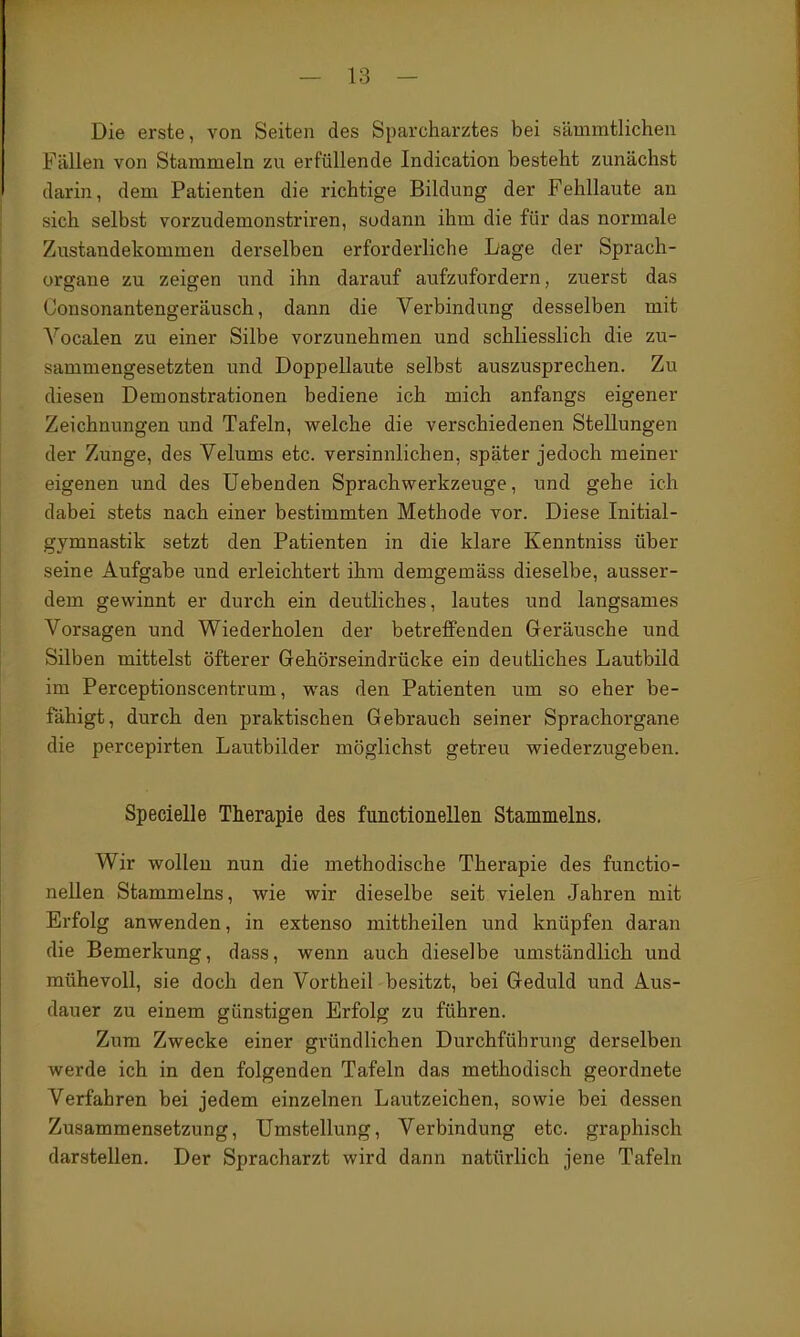 — 13 —

Die erste, von Seiten des Sparcharztes bei sämmtlichen Fällen von Stammeln zu erfüllende Indication besteht zunächst darin, dem Patienten die richtige Bildung der Fehllaute an sich selbst vorzudemonstriren, sodann ihm die für das normale Zustandekommen derselben erforderliche Lage der Sprachorgane zu zeigen und ihn darauf aufzufordern, zuerst das Consonantengeräusch, dann die Verbindung desselben mit Vocalen zu einer Silbe vorzunehmen und schliesslich die zusammengesetzten und Doppellaute selbst auszusprechen. Zu diesen Demonstrationen bediene ich mich anfangs eigener Zeichnungen und Tafeln, welche die verschiedenen Stellungen der Zunge, des Velums etc. versinnlichen, später jedoch meiner eigenen und des Uebenden Sprachwerkzeuge, und gehe ich dabei stets nach einer bestimmten Methode vor. Diese Initialgymnastik setzt den Patienten in die klare Kenntniss über seine Aufgabe und erleichtert ihm demgemäss dieselbe, ausserdem gewinnt er durch ein deutliches, lautes und langsames Vorsagen und Wiederholen der betreffenden Geräusche und Silben mittelst öfterer Gehörseindrücke ein deutliches Lautbild im Perceptionscentrum, was den Patienten um so eher befähigt, durch den praktischen Gebrauch seiner Sprachorgane die percepirten Lautbilder möglichst getreu wiederzugeben.

Specielle Therapie des functionellen Stammelns.

Wir wollen nun die methodische Therapie des functionellen Stammelns, wie wir dieselbe seit vielen Jahren mit Erfolg anwenden, in extenso mittheilen und knüpfen daran die Bemerkung, dass, wenn auch dieselbe umständlich und mühevoll, sie doch den Vortheil besitzt, bei Geduld und Ausdauer zu einem günstigen Erfolg zu führen.

Zum Zwecke einer gründlichen Durchführung derselben werde ich in den folgenden Tafeln das methodisch geordnete Verfahren bei jedem einzelnen Lautzeichen, sowie bei dessen Zusammensetzung, Umstellung, Verbindung etc. graphisch darstellen. Der Spracharzt wird dann natürlich jene Tafeln